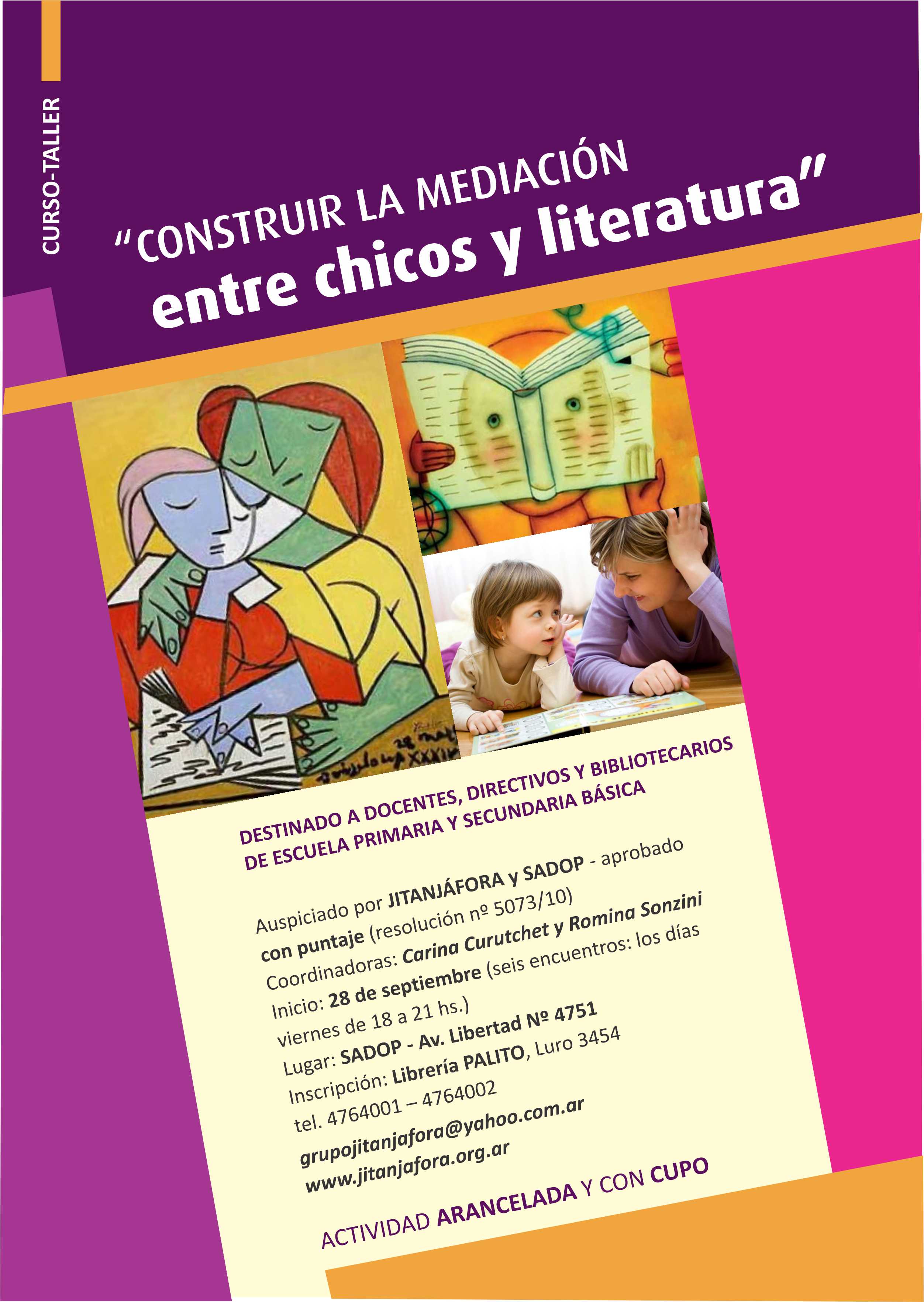 CURSO-TALLER

"CONSTRUIR LA MEDIACIÓN
entre chicos y literatura"

DESTINADO A DOCENTES, DIRECTIVOS Y BIBLIOTECARIOS
DE ESCUELA PRIMARIA Y SECUNDARIA BÁSICA

Auspiciado por JITANJÁFORA y SADOP - aprobado con puntaje (resolución nº 5073/10)
Coordinadoras: Carina Curutchet y Romina Sonzini
Inicio: 28 de septiembre (seis encuentros: los días viernes de 18 a 21 hs.)
Lugar: SADOP - Av. Libertad Nº 4751
Inscripción: Librería PALITO, Luro 3454
tel. 4764001 – 4764002
grupojitanjafora@yahoo.com.ar
www.jitanjafora.org.ar

ACTIVIDAD ARANCELADA Y CON CUPO